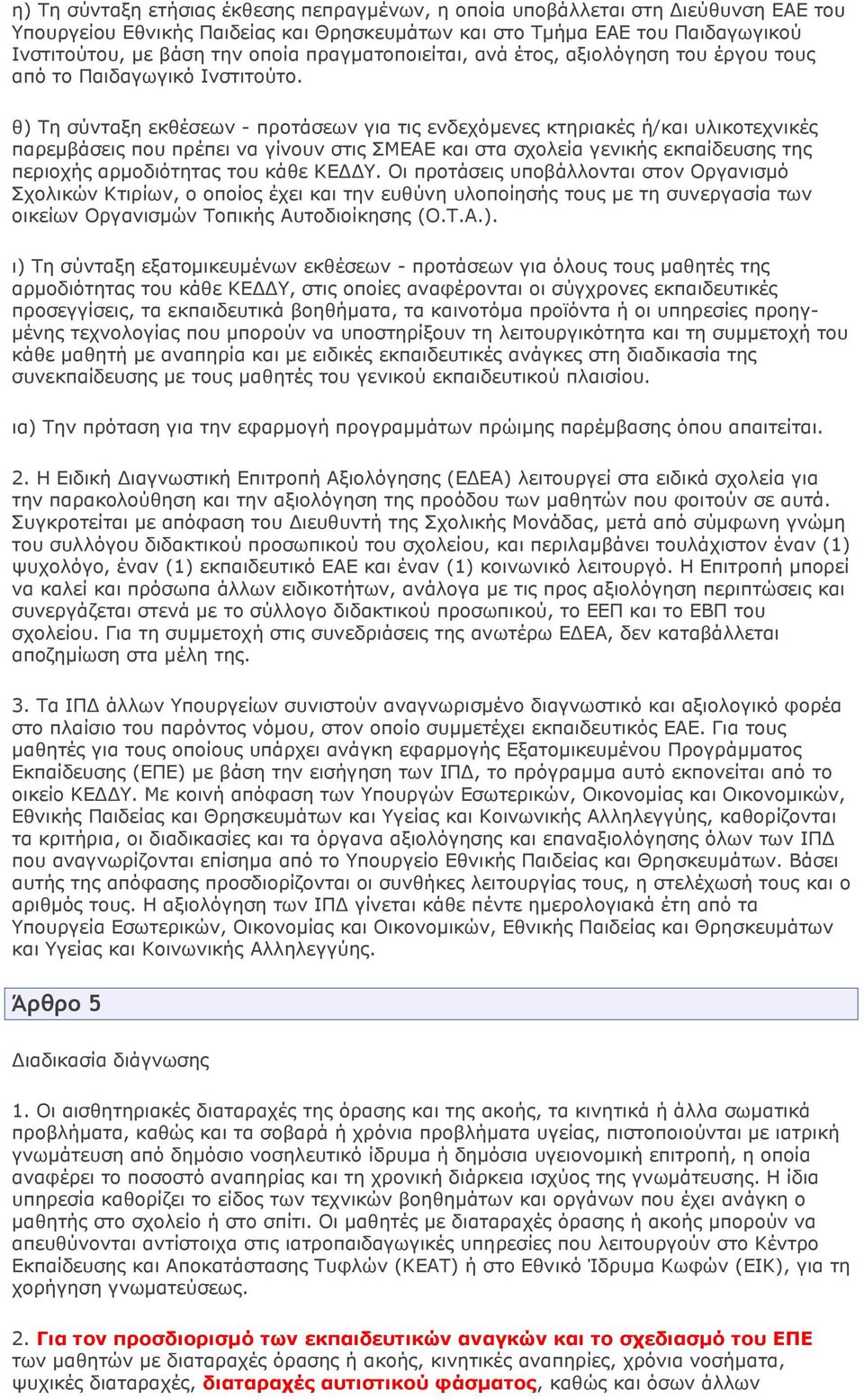 η) Τη σύνταξη ετήσιας έκθεσης πεπραγμένων, η οποία υποβάλλεται στη Διεύθυνση ΕΑΕ του Υπουργείου Εθνικής Παιδείας και Θρησκευμάτων και στο Τμήμα ΕΑΕ του Παιδαγωγικού Ινστιτούτου, με βάση την οποία πραγματοποιείται, ανά έτος, αξιολόγηση του έργου τους από το Παιδαγωγικό Ινστιτούτο.

θ) Τη σύνταξη εκθέσεων - προτάσεων για τις ενδεχόμενες κτηριακές ή/και υλικοτεχνικές παρεμβάσεις που πρέπει να γίνουν στις ΣΜΕΑΕ και στα σχολεία γενικής εκπαίδευσης της περιοχής αρμοδιότητας του κάθε ΚΕΔΔΥ. Οι προτάσεις υποβάλλονται στον Οργανισμό Σχολικών Κτιρίων, ο οποίος έχει και την ευθύνη υλοποίησής τους με τη συνεργασία των οικείων Οργανισμών Τοπικής Αυτοδιοίκησης (Ο.Τ.Α.).

ι) Τη σύνταξη εξατομικευμένων εκθέσεων - προτάσεων για όλους τους μαθητές της αρμοδιότητας του κάθε ΚΕΔΔΥ, στις οποίες αναφέρονται οι σύγχρονες εκπαιδευτικές προσεγγίσεις, τα εκπαιδευτικά βοηθήματα, τα καινοτόμα προϊόντα ή οι υπηρεσίες προηγμένης τεχνολογίας που μπορούν να υποστηρίξουν τη λειτουργικότητα και τη συμμετοχή του κάθε μαθητή με αναπηρία και με ειδικές εκπαιδευτικές ανάγκες στη διαδικασία της συνεκπαίδευσης με τους μαθητές του γενικού εκπαιδευτικού πλαισίου.

ια) Την πρόταση για την εφαρμογή προγραμμάτων πρώιμης παρέμβασης όπου απαιτείται.

2. Η Ειδική Διαγνωστική Επιτροπή Αξιολόγησης (ΕΔΕΑ) λειτουργεί στα ειδικά σχολεία για την παρακολούθηση και την αξιολόγηση της προόδου των μαθητών που φοιτούν σε αυτά. Συγκροτείται με απόφαση του Διευθυντή της Σχολικής Μονάδας, μετά από σύμφωνη γνώμη του συλλόγου διδακτικού προσωπικού του σχολείου, και περιλαμβάνει τουλάχιστον έναν (1) ψυχολόγο, έναν (1) εκπαιδευτικό ΕΑΕ και έναν (1) κοινωνικό λειτουργό. Η Επιτροπή μπορεί να καλεί και πρόσωπα άλλων ειδικοτήτων, ανάλογα με τις προς αξιολόγηση περιπτώσεις και συνεργάζεται στενά με το σύλλογο διδακτικού προσωπικού, το ΕΕΠ και το ΕΒΠ του σχολείου. Για τη συμμετοχή στις συνεδριάσεις της ανωτέρω ΕΔΕΑ, δεν καταβάλλεται αποζημίωση στα μέλη της.

3. Τα ΙΠΔ άλλων Υπουργείων συνιστούν αναγνωρισμένο διαγνωστικό και αξιολογικό φορέα στο πλαίσιο του παρόντος νόμου, στον οποίο συμμετέχει εκπαιδευτικός ΕΑΕ. Για τους μαθητές για τους οποίους υπάρχει ανάγκη εφαρμογής Εξατομικευμένου Προγράμματος Εκπαίδευσης (ΕΠΕ) με βάση την εισήγηση των ΙΠΔ, το πρόγραμμα αυτό εκπονείται από το οικείο ΚΕΔΔΥ. Με κοινή απόφαση των Υπουργών Εσωτερικών, Οικονομίας και Οικονομικών, Εθνικής Παιδείας και Θρησκευμάτων και Υγείας και Κοινωνικής Αλληλεγγύης, καθορίζονται τα κριτήρια, οι διαδικασίες και τα όργανα αξιολόγησης και επαναξιολόγησης όλων των ΙΠΔ που αναγνωρίζονται επίσημα από το Υπουργείο Εθνικής Παιδείας και Θρησκευμάτων. Βάσει αυτής της απόφασης προσδιορίζονται οι συνθήκες λειτουργίας τους, η στελέχωσή τους και ο αριθμός τους. Η αξιολόγηση των ΙΠΔ γίνεται κάθε πέντε ημερολογιακά έτη από τα Υπουργεία Εσωτερικών, Οικονομίας και Οικονομικών, Εθνικής Παιδείας και Θρησκευμάτων και Υγείας και Κοινωνικής Αλληλεγγύης.

Άρθρο 5

Διαδικασία διάγνωσης

1. Οι αισθητηριακές διαταραχές της όρασης και της ακοής, τα κινητικά ή άλλα σωματικά προβλήματα, καθώς και τα σοβαρά ή χρόνια προβλήματα υγείας, πιστοποιούνται με ιατρική γνωμάτευση από δημόσιο νοσηλευτικό ίδρυμα ή δημόσια υγειονομική επιτροπή, η οποία αναφέρει το ποσοστό αναπηρίας και τη χρονική διάρκεια ισχύος της γνωμάτευσης. Η ίδια υπηρεσία καθορίζει το είδος των τεχνικών βοηθημάτων και οργάνων που έχει ανάγκη ο μαθητής στο σχολείο ή στο σπίτι. Οι μαθητές με διαταραχές όρασης ή ακοής μπορούν να απευθύνονται αντίστοιχα στις ιατροπαιδαγωγικές υπηρεσίες που λειτουργούν στο Κέντρο Εκπαίδευσης και Αποκατάστασης Τυφλών (ΚΕΑΤ) ή στο Εθνικό Ίδρυμα Κωφών (ΕΙΚ), για τη χορήγηση γνωματεύσεως.

2. Για τον προσδιορισμό των εκπαιδευτικών αναγκών και το σχεδιασμό του ΕΠΕ των μαθητών με διαταραχές όρασης ή ακοής, κινητικές αναπηρίες, χρόνια νοσήματα, ψυχικές διαταραχές, διαταραχές αυτιστικού φάσματος, καθώς και όσων άλλων